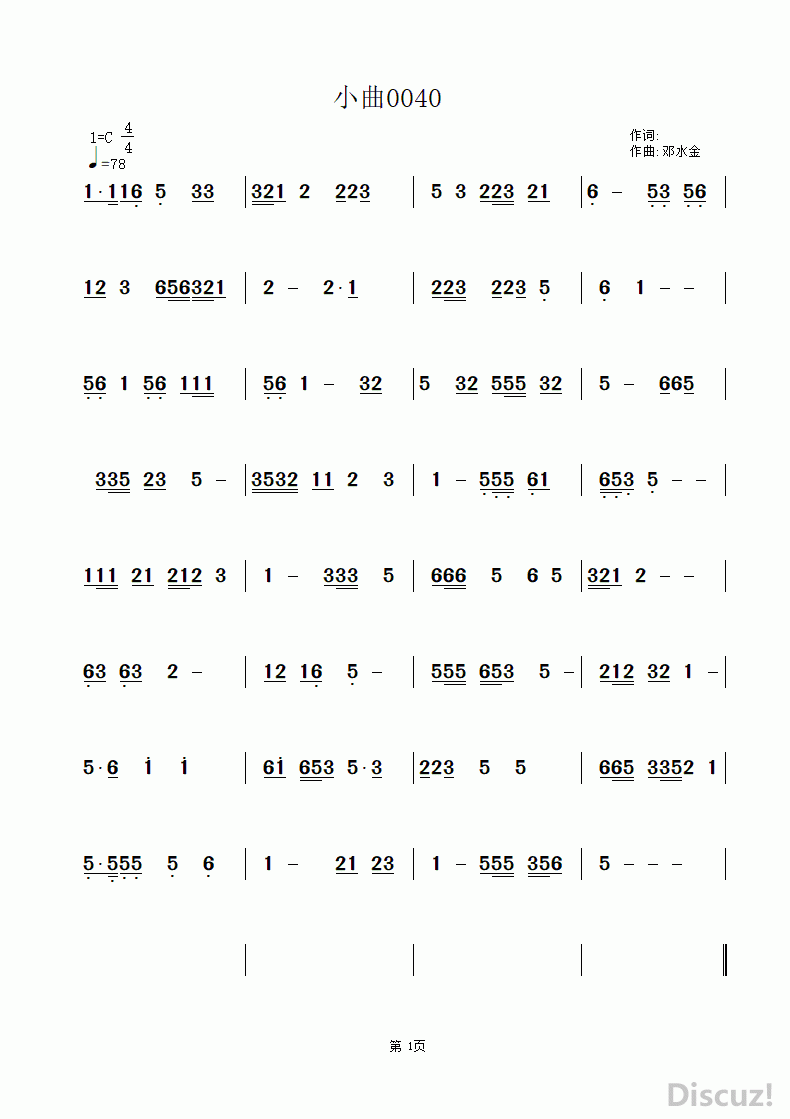 小曲0040

1=C $\frac{4}{4}$
♩=78

作词:
作曲: 邓水金

1·116 5 33 | 321 2 223 | 5 3 223 21 | 6 – 53 56 |

12 3 656321 | 2 – 2·1 | 223 223 5 | 6 1 – – |

56 1 56 111 | 56 1 – 32 | 5 32 555 32 | 5 – 665 |

335 23 5 – | 3532 11 2 3 | 1 – 555 61 | 653 5 – – |

111 21 212 3 | 1 – 333 5 | 666 5 6 5 | 321 2 – – |

63 63 2 – | 12 16 5 – | 555 653 5 – | 212 32 1 – |

5·6 i i | 6i 653 5·3 | 223 5 5 | 665 3352 1 |

5·555 5 6 | 1 – 21 23 | 1 – 555 356 | 5 – – – |

第 1页

Discuz!